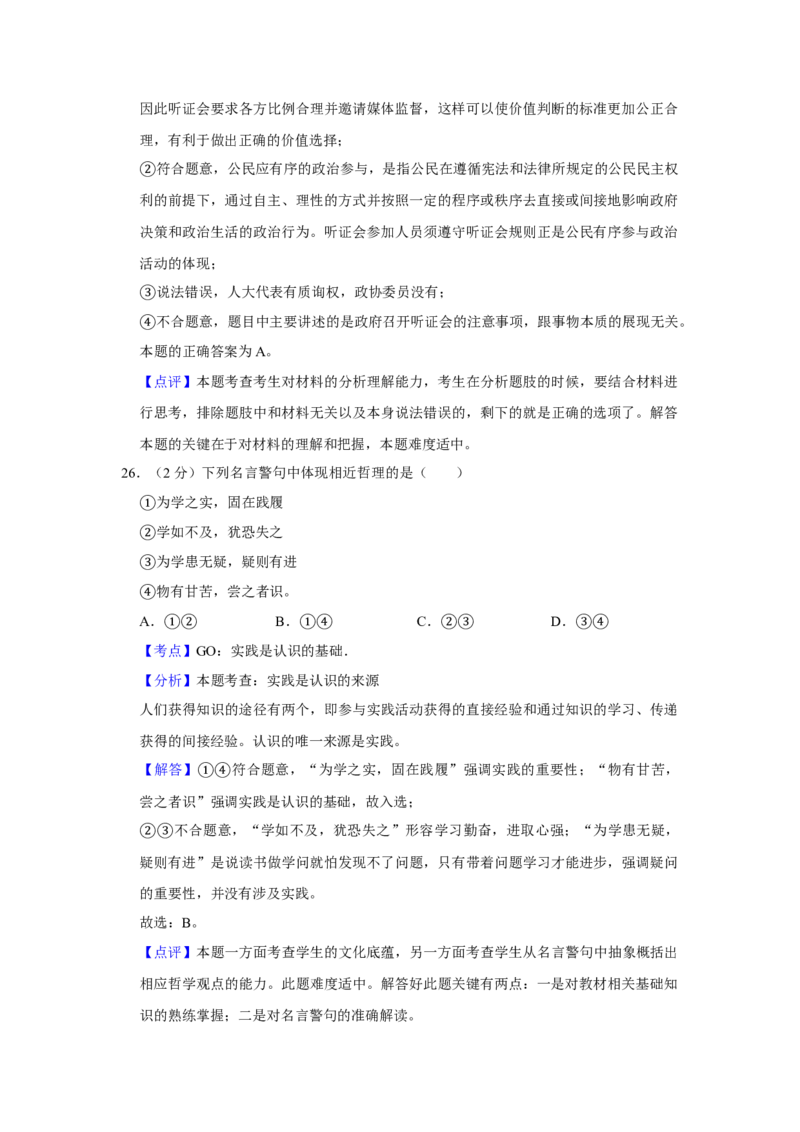 因此听证会要求各方比例合理并邀请媒体监督，这样可以使价值判断的标准更加公正合理，有利于做出正确的价值选择；

②符合题意，公民应有序的政治参与，是指公民在遵循宪法和法律所规定的公民民主权利的前提下，通过自主、理性的方式并按照一定的程序或秩序去直接或间接地影响政府决策和政治生活的政治行为。听证会参加人员须遵守听证会规则正是公民有序参与政治活动的体现；

③说法错误，人大代表有质询权，政协委员没有；

④不合题意，题目中主要讲述的是政府召开听证会的注意事项，跟事物本质的展现无关。

本题的正确答案为A。

【点评】本题考查考生对材料的分析理解能力，考生在分析题肢的时候，要结合材料进行思考，排除题肢中和材料无关以及本身说法错误的，剩下的就是正确的选项了。解答本题的关键在于对材料的理解和把握，本题难度适中。

26.（2分）下列名言警句中体现相近哲理的是（　　）

①为学之实，固在践履

②学如不及，犹恐失之

③为学患无疑，疑则有进

④物有甘苦，尝之者识。

A．①②　B．①④　C．②③　D．③④

【考点】GO：实践是认识的基础.

【分析】本题考查：实践是认识的来源

人们获得知识的途径有两个，即参与实践活动获得的直接经验和通过知识的学习、传递获得的间接经验。认识的唯一来源是实践。

【解答】①④符合题意，“为学之实，固在践履”强调实践的重要性；“物有甘苦，尝之者识”强调实践是认识的基础，故入选；

②③不合题意，“学如不及，犹恐失之”形容学习勤奋，进取心强；“为学患无疑，疑则有进”是说读书做学问就怕发现不了问题，只有带着问题学习才能进步，强调疑问的重要性，并没有涉及实践。

故选：B。

【点评】本题一方面考查学生的文化底蕴，另一方面考查学生从名言警句中抽象概括出相应哲学观点的能力。此题难度适中。解答好此题关键有两点：一是对教材相关基础知识的熟练掌握；二是对名言警句的准确解读。